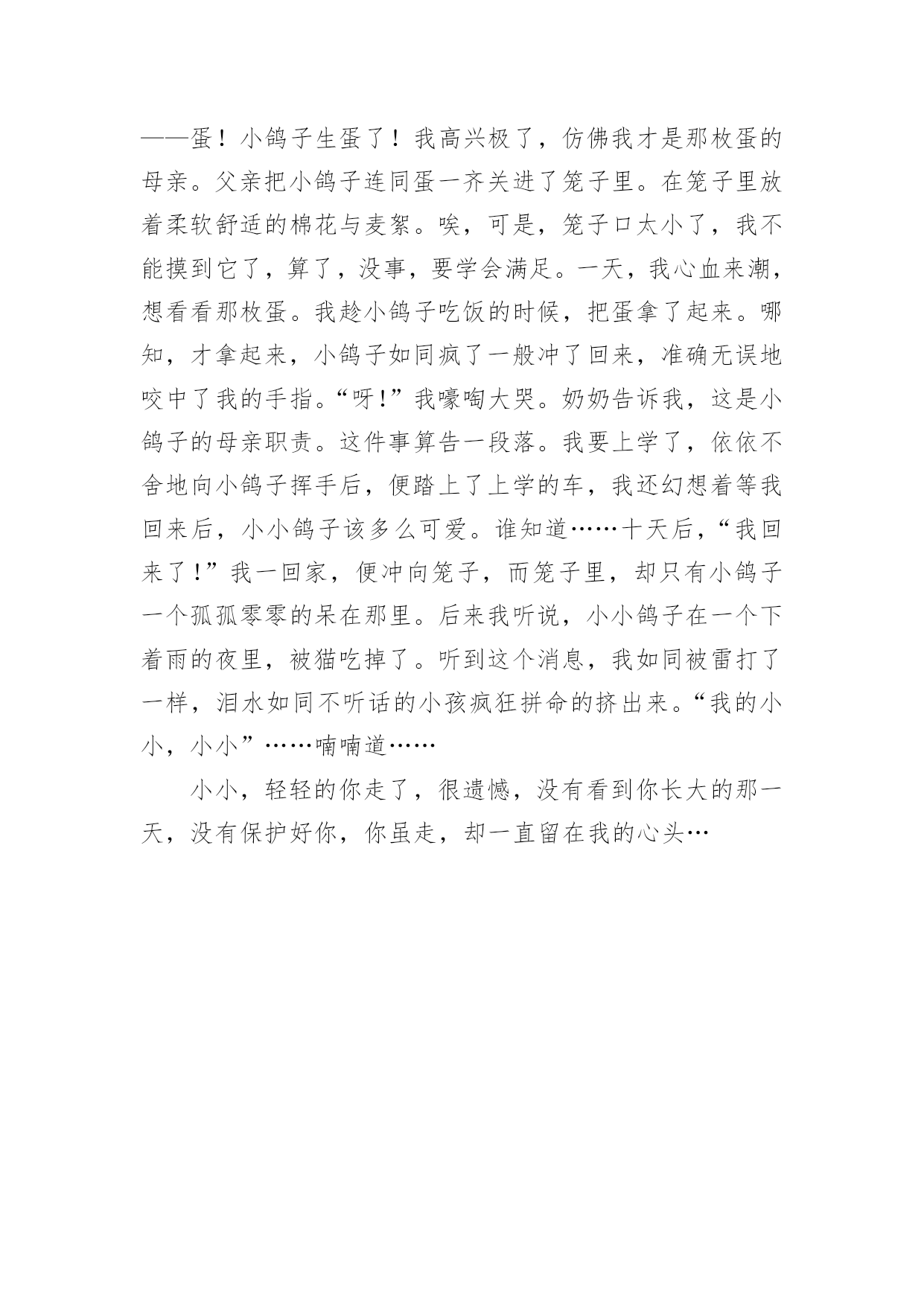 ——蛋！小鸽子生蛋了！我高兴极了，仿佛我才是那枚蛋的母亲。父亲把小鸽子连同蛋一齐关进了笼子里。在笼子里放着柔软舒适的棉花与麦絮。唉，可是，笼子口太小了，我不能摸到它了，算了，没事，要学会满足。一天，我心血来潮，想看看那枚蛋。我趁小鸽子吃饭的时候，把蛋拿了起来。哪知，才拿起来，小鸽子如同疯了一般冲了回来，准确无误地咬中了我的手指。“呀!”我嚎啕大哭。奶奶告诉我，这是小鸽子的母亲职责。这件事算告一段落。我要上学了，依依不舍地向小鸽子挥手后，便踏上了上学的车，我还幻想着等我回来后，小小鸽子该多么可爱。谁知道……十天后，“我回来了!”我一回家，便冲向笼子，而笼子里，却只有小鸽子一个孤孤零零的呆在那里。后来我听说，小小鸽子在一个下着雨的夜里，被猫吃掉了。听到这个消息，我如同被雷打了一样，泪水如同不听话的小孩疯狂拼命的挤出来。“我的小小，小小”……喃喃道……

小小，轻轻的你走了，很遗憾，没有看到你长大的那一天，没有保护好你，你虽走，却一直留在我的心头…